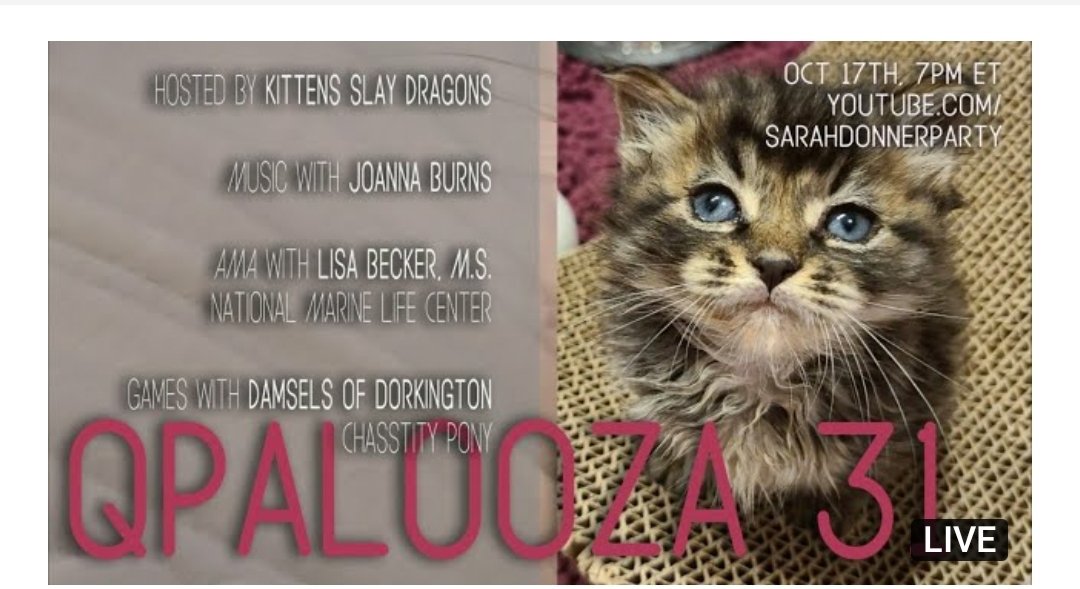 HOSTED BY KITTENS SLAY DRAGONS

MUSIC WITH JOANNA BURNS

AMA WITH LISA BECKER, M.S.
NATIONAL MARINE LIFE CENTER

GAMES WITH DAMSELS OF DORKINGTON
CHASSTITY PONY

OCT 17TH, 7PM ET
YOUTUBE.COM/
SARAHDONNERPARTY

QPALOOZA 31

LIVE